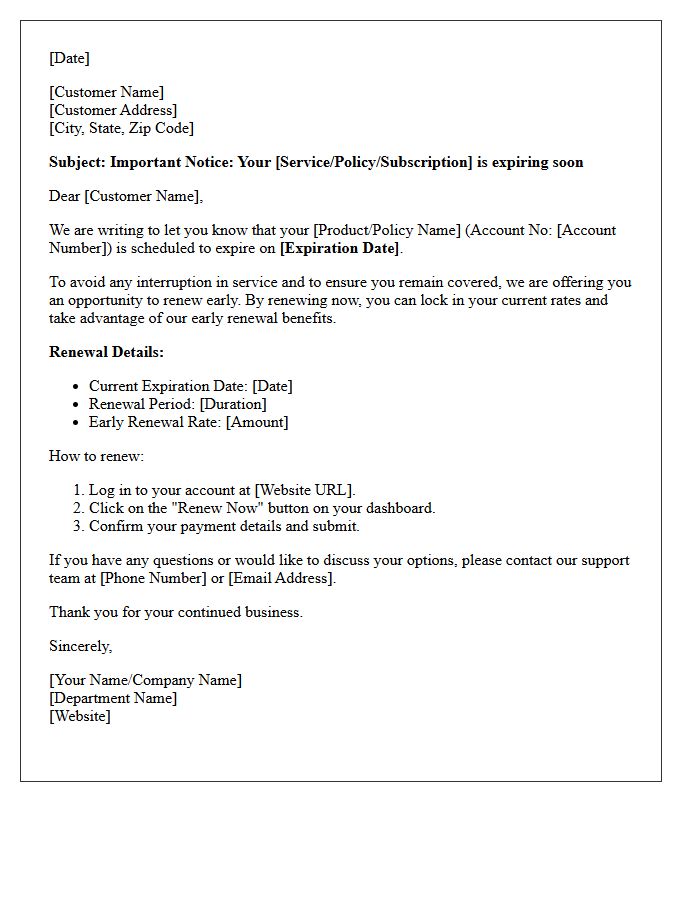 [Date]

[Customer Name]
[Customer Address]
[City, State, Zip Code]

Subject: Important Notice: Your [Service/Policy/Subscription] is expiring soon

Dear [Customer Name],

We are writing to let you know that your [Product/Policy Name] (Account No: [Account Number]) is scheduled to expire on [Expiration Date].

To avoid any interruption in service and to ensure you remain covered, we are offering you an opportunity to renew early. By renewing now, you can lock in your current rates and take advantage of our early renewal benefits.

Renewal Details:

• Current Expiration Date: [Date]
• Renewal Period: [Duration]
• Early Renewal Rate: [Amount]

How to renew:

1. Log in to your account at [Website URL].
2. Click on the "Renew Now" button on your dashboard.
3. Confirm your payment details and submit.

If you have any questions or would like to discuss your options, please contact our support team at [Phone Number] or [Email Address].

Thank you for your continued business.

Sincerely,

[Your Name/Company Name]
[Department Name]
[Website]